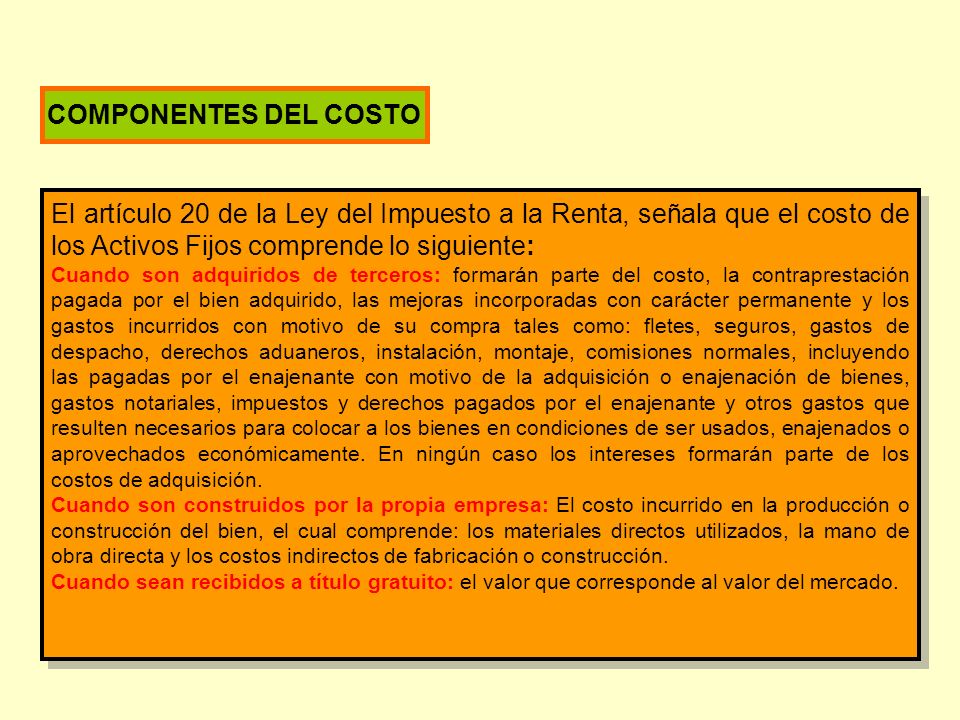 COMPONENTES DEL COSTO

El artículo 20 de la Ley del Impuesto a la Renta, señala que el costo de los Activos Fijos comprende lo siguiente:
Cuando son adquiridos de terceros: formarán parte del costo, la contraprestación pagada por el bien adquirido, las mejoras incorporadas con carácter permanente y los gastos incurridos con motivo de su compra tales como: fletes, seguros, gastos de despacho, derechos aduaneros, instalación, montaje, comisiones normales, incluyendo las pagadas por el enajenante con motivo de la adquisición o enajenación de bienes, gastos notariales, impuestos y derechos pagados por el enajenante y otros gastos que resulten necesarios para colocar a los bienes en condiciones de ser usados, enajenados o aprovechados económicamente. En ningún caso los intereses formarán parte de los costos de adquisición.
Cuando son construidos por la propia empresa: El costo incurrido en la producción o construcción del bien, el cual comprende: los materiales directos utilizados, la mano de obra directa y los costos indirectos de fabricación o construcción.
Cuando sean recibidos a título gratuito: el valor que corresponde al valor del mercado.